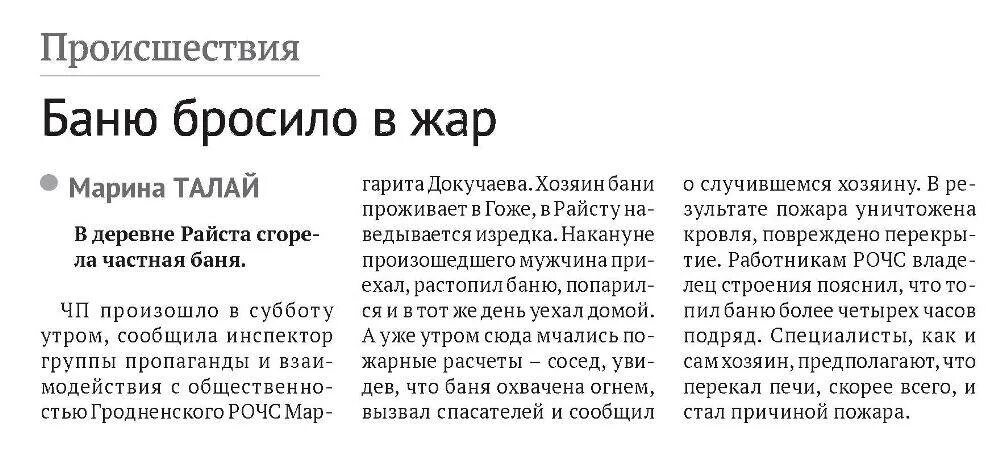 Происшествия

Баню бросило в жар

Марина ТАЛАЙ

В деревне Райста сгорела частная баня.

ЧП произошло в субботу утром, сообщила инспектор группы пропаганды и взаимодействия с общественностью Гродненского РОЧС Маргарита Докучаева. Хозяин бани проживает в Гоже, в Райсту наведывается изредка. Накануне произошедшего мужчина приехал, растопил баню, попарился и в тот же день уехал домой. А уже утром сюда мчались пожарные расчеты – сосед, увидев, что баня охвачена огнем, вызвал спасателей и сообщил о случившемся хозяину. В результате пожара уничтожена кровля, повреждено перекрытие. Работникам РОЧС владелец строения пояснил, что топил баню более четырех часов подряд. Специалисты, как и сам хозяин, предполагают, что перекал печи, скорее всего, и стал причиной пожара.